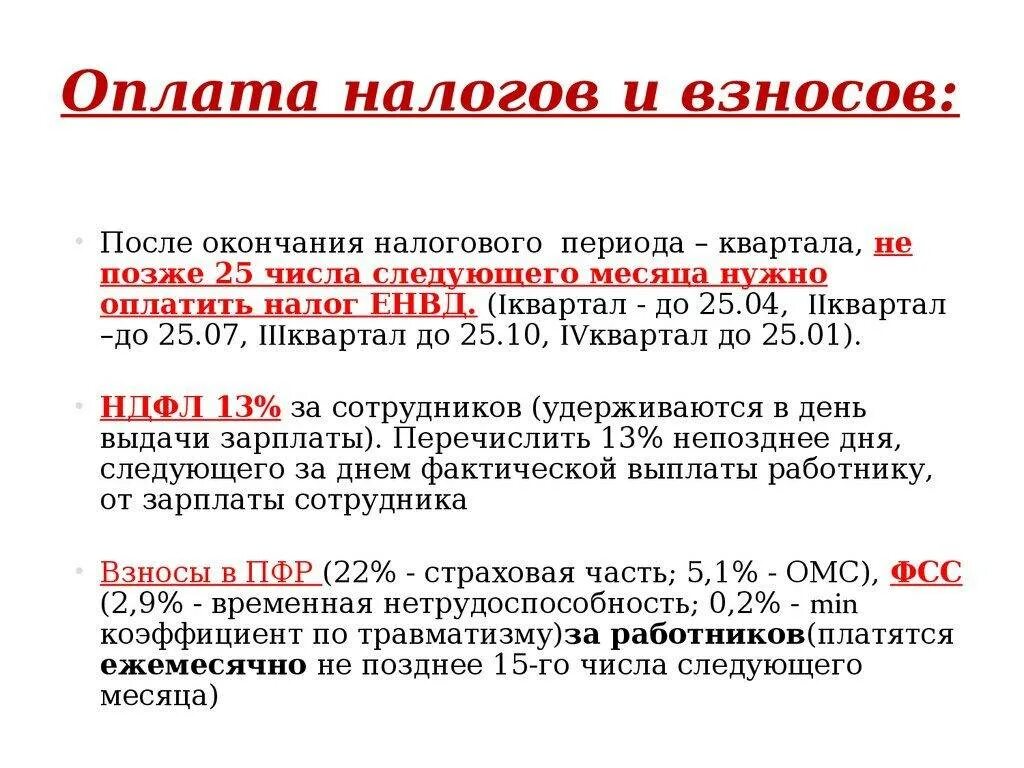 Оплата налогов и взносов:

• После окончания налогового периода – квартала, не позже 25 числа следующего месяца нужно оплатить налог ЕНВД. (Iквартал - до 25.04, IIквартал –до 25.07, IIIквартал до 25.10, IVквартал до 25.01).

• НДФЛ 13% за сотрудников (удерживаются в день выдачи зарплаты). Перечислить 13% непозднее дня, следующего за днем фактической выплаты работнику, от зарплаты сотрудника

• Взносы в ПФР (22% - страховая часть; 5,1% - ОМС), ФСС (2,9% - временная нетрудоспособность; 0,2% - min коэффициент по травматизму)за работников(платятся ежемесячно не позднее 15-го числа следующего месяца)